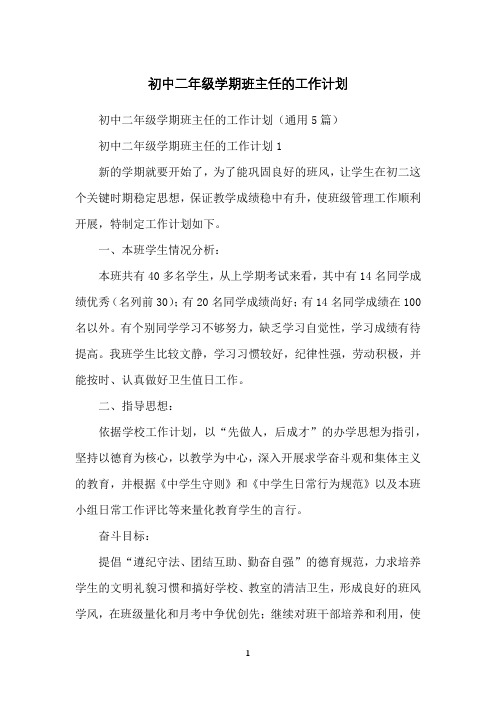 初中二年级学期班主任的工作计划

初中二年级学期班主任的工作计划（通用5篇）

初中二年级学期班主任的工作计划1

新的学期就要开始了，为了能巩固良好的班风，让学生在初二这个关键时期稳定思想，保证教学成绩稳中有升，使班级管理工作顺利开展，特制定工作计划如下。

一、本班学生情况分析：

本班共有40多名学生，从上学期考试来看，其中有14名同学成绩优秀（名列前30）；有20名同学成绩尚好；有14名同学成绩在100名以外。有个别同学学习不够努力，缺乏学习自觉性，学习成绩有待提高。我班学生比较文静，学习习惯较好，纪律性强，劳动积极，并能按时、认真做好卫生值日工作。

二、指导思想：

依据学校工作计划，以“先做人，后成才”的办学思想为指引，坚持以德育为核心，以教学为中心，深入开展求学奋斗观和集体主义的教育，并根据《中学生守则》和《中学生日常行为规范》以及本班小组日常工作评比等来量化教育学生的言行。

奋斗目标：

提倡“遵纪守法、团结互助、勤奋自强”的德育规范，力求培养学生的文明礼貌习惯和搞好学校、教室的清洁卫生，形成良好的班风学风，在班级量化和月考中争优创先；继续对班干部培养和利用，使

1